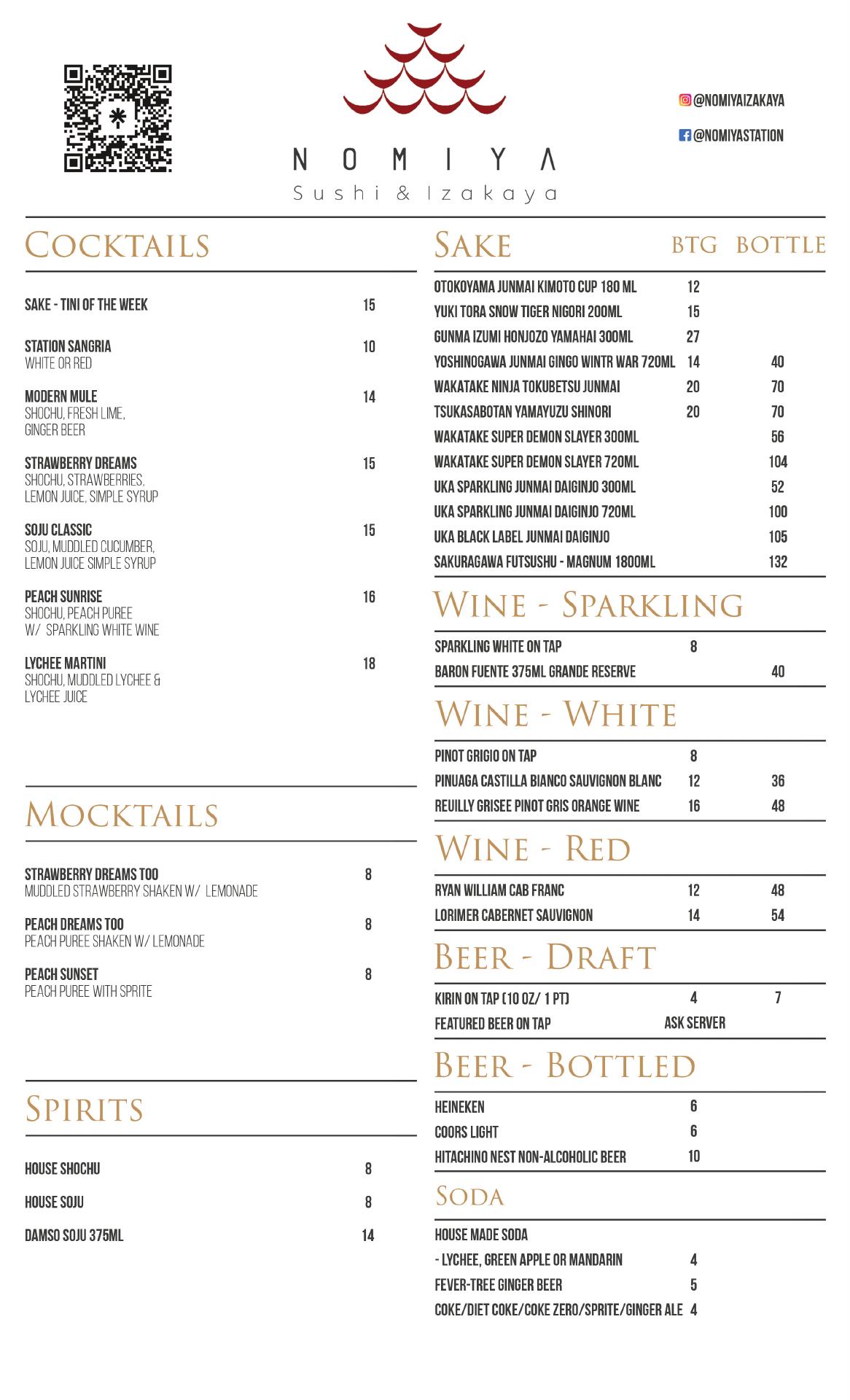 NOMIYA
Sushi & Izakaya

@NOMIYAIZAKAYA
@NOMIYASTATION

COCKTAILS

SAKE - TINI OF THE WEEK 15

STATION SANGRIA 10
WHITE OR RED

MODERN MULE 14
SHOCHU, FRESH LIME, GINGER BEER

STRAWBERRY DREAMS 15
SHOCHU, STRAWBERRIES, LEMON JUICE, SIMPLE SYRUP

SOJU CLASSIC 15
SOJU, MUDDLED CUCUMBER, LEMON JUICE SIMPLE SYRUP

PEACH SUNRISE 16
SHOCHU, PEACH PUREE W/ SPARKLING WHITE WINE

LYCHEE MARTINI 18
SHOCHU, MUDDLED LYCHEE & LYCHEE JUICE

MOCKTAILS

STRAWBERRY DREAMS TOO 8
MUDDLED STRAWBERRY SHAKEN W/ LEMONADE

PEACH DREAMS TOO 8
PEACH PUREE SHAKEN W/ LEMONADE

PEACH SUNSET 8
PEACH PUREE WITH SPRITE

SPIRITS

HOUSE SHOCHU 8
HOUSE SOJU 8
DAMSO SOJU 375ML 14

| SAKE | BTG | BOTTLE |
|---|---|---|
| OTOKOYAMA JUNMAI KIMOTO CUP 180 ML | 12 | |
| YUKI TORA SNOW TIGER NIGORI 200ML | 15 | |
| GUNMA IZUMI HONJOZO YAMAHAI 300ML | 27 | |
| YOSHINOGAWA JUNMAI GINGO WINTR WAR 720ML | 14 | 40 |
| WAKATAKE NINJA TOKUBETSU JUNMAI | 20 | 70 |
| TSUKASABOTAN YAMAYUZU SHINORI | 20 | 70 |
| WAKATAKE SUPER DEMON SLAYER 300ML | | 56 |
| WAKATAKE SUPER DEMON SLAYER 720ML | | 104 |
| UKA SPARKLING JUNMAI DAIGINJO 300ML | | 52 |
| UKA SPARKLING JUNMAI DAIGINJO 720ML | | 100 |
| UKA BLACK LABEL JUNMAI DAIGINJO | | 105 |
| SAKURAGAWA FUTSUSHU - MAGNUM 1800ML | | 132 |

WINE - SPARKLING

| | | |
|---|---|---|
| SPARKLING WHITE ON TAP | 8 | |
| BARON FUENTE 375ML GRANDE RESERVE | | 40 |

WINE - WHITE

| | | |
|---|---|---|
| PINOT GRIGIO ON TAP | 8 | |
| PINUAGA CASTILLA BIANCO SAUVIGNON BLANC | 12 | 36 |
| REUILLY GRISEE PINOT GRIS ORANGE WINE | 16 | 48 |

WINE - RED

| | | |
|---|---|---|
| RYAN WILLIAM CAB FRANC | 12 | 48 |
| LORIMER CABERNET SAUVIGNON | 14 | 54 |

BEER - DRAFT

| | | |
|---|---|---|
| KIRIN ON TAP (10 OZ/ 1 PT) | 4 | 7 |
| FEATURED BEER ON TAP | ASK SERVER | |

BEER - BOTTLED

| | |
|---|---|
| HEINEKEN | 6 |
| COORS LIGHT | 6 |
| HITACHINO NEST NON-ALCOHOLIC BEER | 10 |

SODA

| | |
|---|---|
| HOUSE MADE SODA | |
| - LYCHEE, GREEN APPLE OR MANDARIN | 4 |
| FEVER-TREE GINGER BEER | 5 |
| COKE/DIET COKE/COKE ZERO/SPRITE/GINGER ALE | 4 |